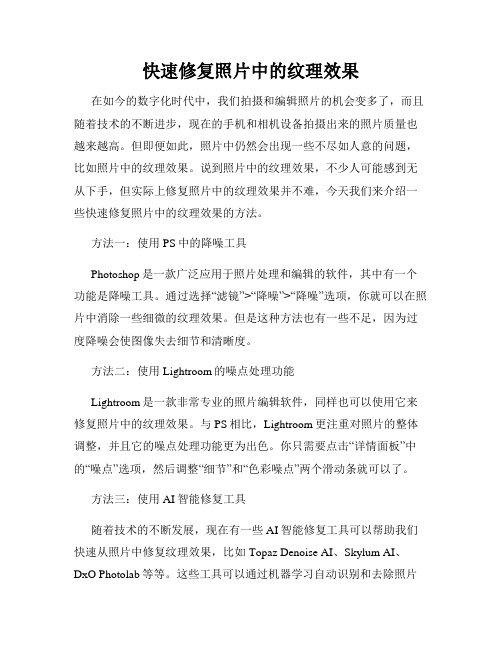 快速修复照片中的纹理效果

在如今的数字化时代中，我们拍摄和编辑照片的机会变多了，而且随着技术的不断进步，现在的手机和相机设备拍摄出来的照片质量也越来越高。但即便如此，照片中仍然会出现一些不尽如人意的问题，比如照片中的纹理效果。说到照片中的纹理效果，不少人可能感到无从下手，但实际上修复照片中的纹理效果并不难，今天我们来介绍一些快速修复照片中的纹理效果的方法。

方法一：使用 PS 中的降噪工具

Photoshop 是一款广泛应用于照片处理和编辑的软件，其中有一个功能是降噪工具。通过选择“滤镜”>“降噪”>“降噪”选项，你就可以在照片中消除一些细微的纹理效果。但是这种方法也有一些不足，因为过度降噪会使图像失去细节和清晰度。

方法二：使用 Lightroom 的噪点处理功能

Lightroom 是一款非常专业的照片编辑软件，同样也可以使用它来修复照片中的纹理效果。与 PS 相比，Lightroom 更注重对照片的整体调整，并且它的噪点处理功能更为出色。你只需要点击“详情面板”中的“噪点”选项，然后调整“细节”和“色彩噪点”两个滑动条就可以了。

方法三：使用 AI 智能修复工具

随着技术的不断发展，现在有一些 AI 智能修复工具可以帮助我们快速从照片中修复纹理效果，比如 Topaz Denoise AI、Skylum AI、DxO Photolab 等等。这些工具可以通过机器学习自动识别和去除照片